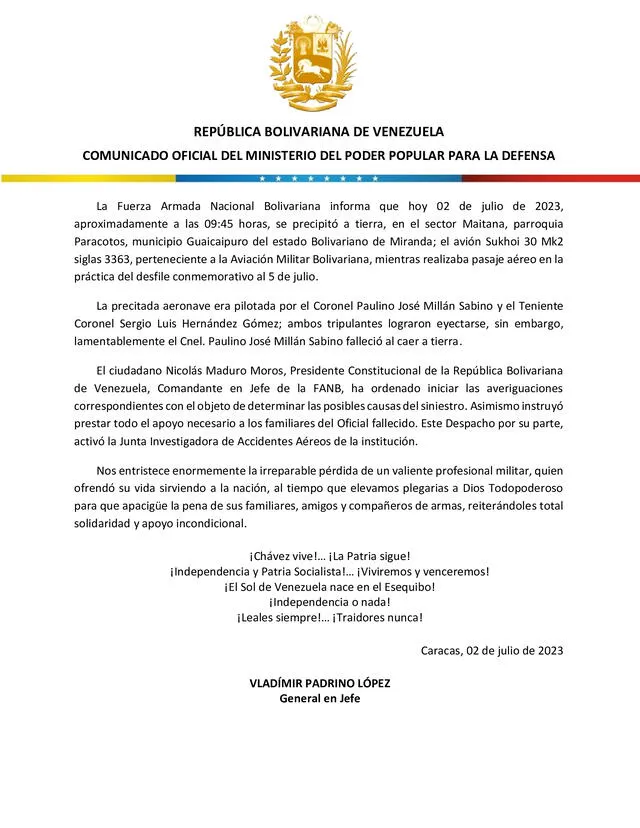 REPÚBLICA BOLIVARIANA DE VENEZUELA
COMUNICADO OFICIAL DEL MINISTERIO DEL PODER POPULAR PARA LA DEFENSA

La Fuerza Armada Nacional Bolivariana informa que hoy 02 de julio de 2023, aproximadamente a las 09:45 horas, se precipitó a tierra, en el sector Maitana, parroquia Paracotos, municipio Guaicaipuro del estado Bolivariano de Miranda; el avión Sukhoi 30 Mk2 siglas 3363, perteneciente a la Aviación Militar Bolivariana, mientras realizaba pasaje aéreo en la práctica del desfile conmemorativo al 5 de julio.

La precitada aeronave era pilotada por el Coronel Paulino José Millán Sabino y el Teniente Coronel Sergio Luis Hernández Gómez; ambos tripulantes lograron eyectarse, sin embargo, lamentablemente el Cnel. Paulino José Millán Sabino falleció al caer a tierra.

El ciudadano Nicolás Maduro Moros, Presidente Constitucional de la República Bolivariana de Venezuela, Comandante en Jefe de la FANB, ha ordenado iniciar las averiguaciones correspondientes con el objeto de determinar las posibles causas del siniestro. Asimismo instruyó prestar todo el apoyo necesario a los familiares del Oficial fallecido. Este Despacho por su parte, activó la Junta Investigadora de Accidentes Aéreos de la institución.

Nos entristece enormemente la irreparable pérdida de un valiente profesional militar, quien ofrendó su vida sirviendo a la nación, al tiempo que elevamos plegarias a Dios Todopoderoso para que apacigüe la pena de sus familiares, amigos y compañeros de armas, reiterándoles total solidaridad y apoyo incondicional.

¡Chávez vive!... ¡La Patria sigue!
¡Independencia y Patria Socialista!... ¡Viviremos y venceremos!
¡El Sol de Venezuela nace en el Esequibo!
¡Independencia o nada!
¡Leales siempre!... ¡Traidores nunca!

Caracas, 02 de julio de 2023

VLADÍMIR PADRINO LÓPEZ
General en Jefe